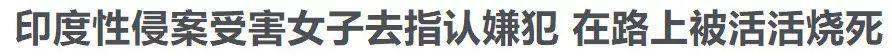 印度性侵案受害女子去指认嫌犯 在路上被活活烧死